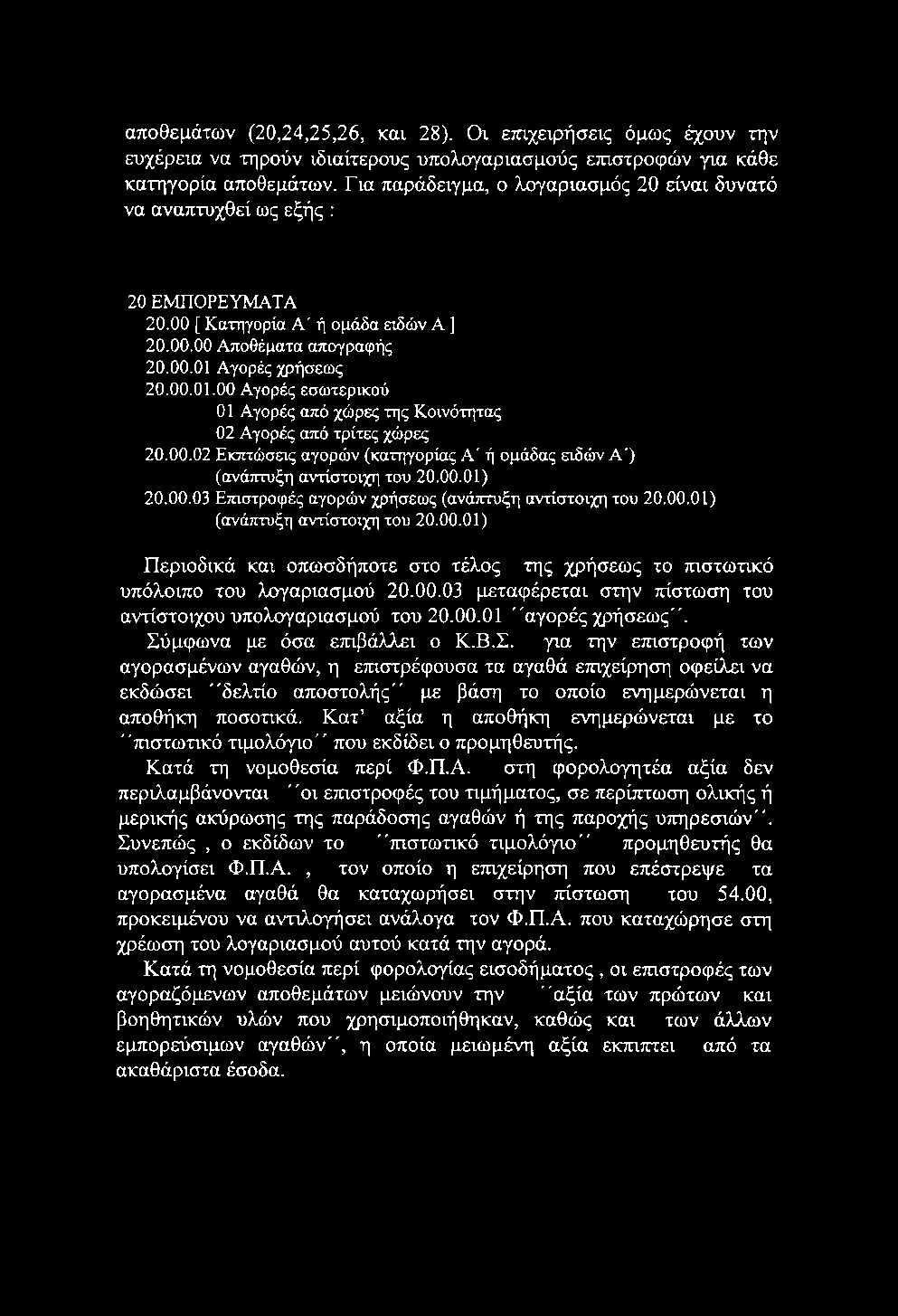 αποθεμάτων (20,24,25,26, και 28). Οι επιχειρήσεις όμως έχουν την ευχέρεια να τηρούν ιδιαίτερους υπολογαριασμούς επιστροφών για κάθε κατηγορία αποθεμάτων. Για παράδειγμα, ο λογαριασμός 20 είναι δυνατό να αναπτυχθεί ως εξής :

20 ΕΜΠΟΡΕΥΜΑΤΑ
20.00 [ Κατηγορία Α΄ ή ομάδα ειδών Α ]
20.00.00 Αποθέματα απογραφής
20.00.01 Αγορές χρήσεως
20.00.01.00 Αγορές εσωτερικού
01 Αγορές από χώρες της Κοινότητας
02 Αγορές από τρίτες χώρες
20.00.02 Εκπτώσεις αγορών (κατηγορίας Α΄ ή ομάδας ειδών Α΄)
(ανάπτυξη αντίστοιχη του 20.00.01)
20.00.03 Επιστροφές αγορών χρήσεως (ανάπτυξη αντίστοιχη του 20.00.01)
(ανάπτυξη αντίστοιχη του 20.00.01)

Περιοδικά και οπωσδήποτε στο τέλος της χρήσεως το πιστωτικό υπόλοιπο του λογαριασμού 20.00.03 μεταφέρεται στην πίστωση του αντίστοιχου υπολογαριασμού του 20.00.01 ΄΄αγορές χρήσεως΄΄.

Σύμφωνα με όσα επιβάλλει ο Κ.Β.Σ. για την επιστροφή των αγορασμένων αγαθών, η επιστρέφουσα τα αγαθά επιχείρηση οφείλει να εκδώσει ΄΄δελτίο αποστολής΄΄ με βάση το οποίο ενημερώνεται η αποθήκη ποσοτικά. Κατ' αξία η αποθήκη ενημερώνεται με το ΄΄πιστωτικό τιμολόγιο΄΄ που εκδίδει ο προμηθευτής.

Κατά τη νομοθεσία περί Φ.Π.Α. στη φορολογητέα αξία δεν περιλαμβάνονται ΄΄οι επιστροφές του τιμήματος, σε περίπτωση ολικής ή μερικής ακύρωσης της παράδοσης αγαθών ή της παροχής υπηρεσιών΄΄. Συνεπώς , ο εκδίδων το ΄΄πιστωτικό τιμολόγιο΄΄ προμηθευτής θα υπολογίσει Φ.Π.Α. , τον οποίο η επιχείρηση που επέστρεψε τα αγορασμένα αγαθά θα καταχωρήσει στην πίστωση του 54.00, προκειμένου να αντιλογήσει ανάλογα τον Φ.Π.Α. που καταχώρησε στη χρέωση του λογαριασμού αυτού κατά την αγορά.

Κατά τη νομοθεσία περί φορολογίας εισοδήματος , οι επιστροφές των αγοραζόμενων αποθεμάτων μειώνουν την ΄΄αξία των πρώτων και βοηθητικών υλών που χρησιμοποιήθηκαν, καθώς και των άλλων εμπορεύσιμων αγαθών΄΄, η οποία μειωμένη αξία εκπιπτει από τα ακαθάριστα έσοδα.